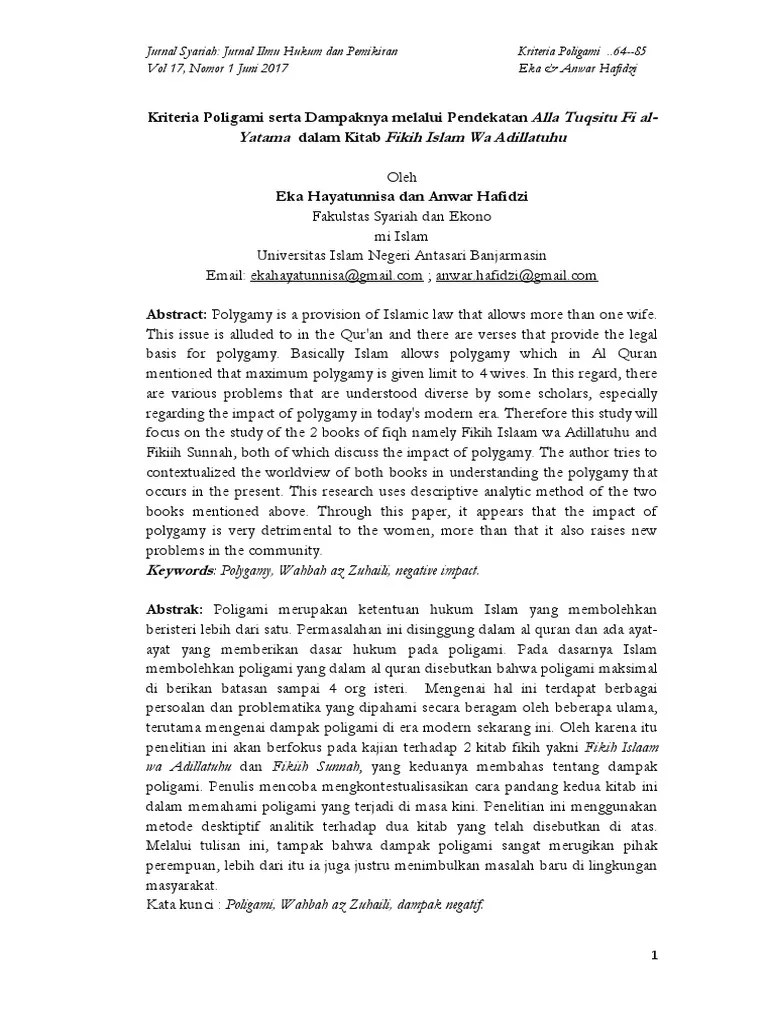 Jurnal Syariah: Jurnal Ilmu Hukum dan Pemikiran
Vol 17, Nomor 1 Juni 2017

Kriteria Poligami ..64--85
Eka & Anwar Hafidzi

Kriteria Poligami serta Dampaknya melalui Pendekatan Alla Tuqsitu Fi al-Yatama dalam Kitab Fikih Islam Wa Adillatuhu

Oleh
Eka Hayatunnisa dan Anwar Hafidzi
Fakulstas Syariah dan Ekono
mi Islam
Universitas Islam Negeri Antasari Banjarmasin
Email: ekahayatunnisa@gmail.com ; anwar.hafidzi@gmail.com

Abstract: Polygamy is a provision of Islamic law that allows more than one wife. This issue is alluded to in the Qur'an and there are verses that provide the legal basis for polygamy. Basically Islam allows polygamy which in Al Quran mentioned that maximum polygamy is given limit to 4 wives. In this regard, there are various problems that are understood diverse by some scholars, especially regarding the impact of polygamy in today's modern era. Therefore this study will focus on the study of the 2 books of fiqh namely Fikih Islaam wa Adillatuhu and Fikiih Sunnah, both of which discuss the impact of polygamy. The author tries to contextualized the worldview of both books in understanding the polygamy that occurs in the present. This research uses descriptive analytic method of the two books mentioned above. Through this paper, it appears that the impact of polygamy is very detrimental to the women, more than that it also raises new problems in the community.
Keywords: Polygamy, Wahbah az Zuhaili, negative impact.

Abstrak: Poligami merupakan ketentuan hukum Islam yang membolehkan beristeri lebih dari satu. Permasalahan ini disinggung dalam al quran dan ada ayat-ayat yang memberikan dasar hukum pada poligami. Pada dasarnya Islam membolehkan poligami yang dalam al quran disebutkan bahwa poligami maksimal di berikan batasan sampai 4 org isteri. Mengenai hal ini terdapat berbagai persoalan dan problematika yang dipahami secara beragam oleh beberapa ulama, terutama mengenai dampak poligami di era modern sekarang ini. Oleh karena itu penelitian ini akan berfokus pada kajian terhadap 2 kitab fikih yakni Fikih Islaam wa Adillatuhu dan Fikiih Sunnah, yang keduanya membahas tentang dampak poligami. Penulis mencoba mengkontestualisasikan cara pandang kedua kitab ini dalam memahami poligami yang terjadi di masa kini. Penelitian ini menggunakan metode desktiptif analitik terhadap dua kitab yang telah disebutkan di atas. Melalui tulisan ini, tampak bahwa dampak poligami sangat merugikan pihak perempuan, lebih dari itu ia juga justru menimbulkan masalah baru di lingkungan masyarakat.
Kata kunci : Poligami, Wahbah az Zuhaili, dampak negatif.

1